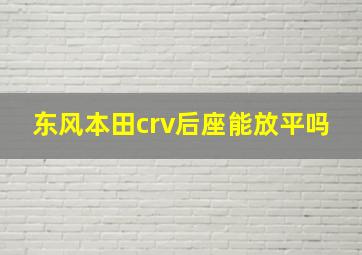 东风本田crv后座能放平吗